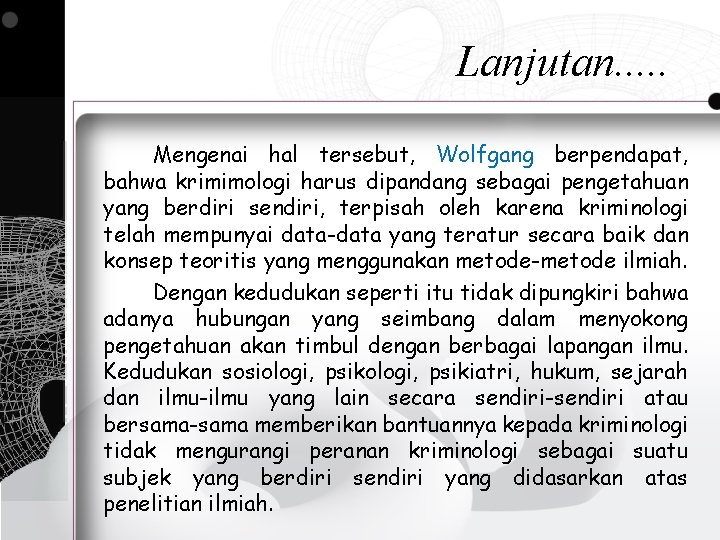 Lanjutan.....

Mengenai hal tersebut, Wolfgang berpendapat, bahwa krimimologi harus dipandang sebagai pengetahuan yang berdiri sendiri, terpisah oleh karena kriminologi telah mempunyai data-data yang teratur secara baik dan konsep teoritis yang menggunakan metode-metode ilmiah.

Dengan kedudukan seperti itu tidak dipungkiri bahwa adanya hubungan yang seimbang dalam menyokong pengetahuan akan timbul dengan berbagai lapangan ilmu. Kedudukan sosiologi, psikologi, psikiatri, hukum, sejarah dan ilmu-ilmu yang lain secara sendiri-sendiri atau bersama-sama memberikan bantuannya kepada kriminologi tidak mengurangi peranan kriminologi sebagai suatu subjek yang berdiri sendiri yang didasarkan atas penelitian ilmiah.